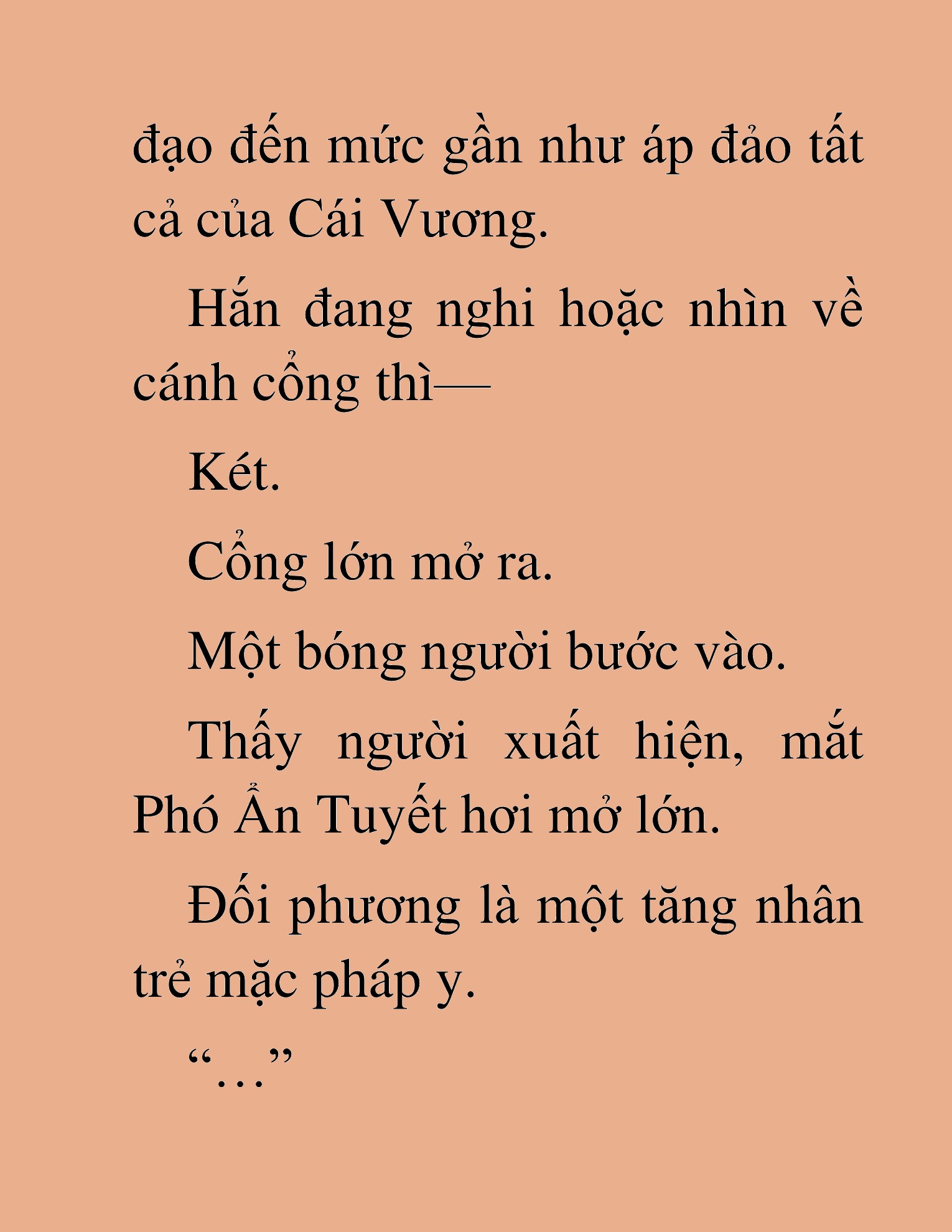 đạo đến mức gần như áp đảo tất cả của Cái Vương.

Hắn đang nghi hoặc nhìn về cánh cổng thì—

Két.

Cổng lớn mở ra.

Một bóng người bước vào.

Thấy người xuất hiện, mắt Phó Ẩn Tuyết hơi mở lớn.

Đối phương là một tăng nhân trẻ mặc pháp y.

"..."